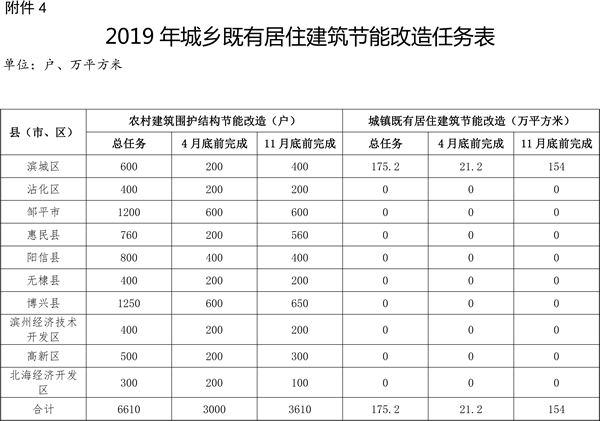 附件 4

2019 年城乡既有居住建筑节能改造任务表

单位：户、万平方米

| 县（市、区） | 农村建筑围护结构节能改造（户） | | | 城镇既有居住建筑节能改造（万平方米） | | |
|---|---|---|---|---|---|---|
| | 总任务 | 4 月底前完成 | 11 月底前完成 | 总任务 | 4 月底前完成 | 11 月底前完成 |
| 滨城区 | 600 | 200 | 400 | 175.2 | 21.2 | 154 |
| 沾化区 | 400 | 200 | 200 | 0 | 0 | 0 |
| 邹平市 | 1200 | 600 | 600 | 0 | 0 | 0 |
| 惠民县 | 760 | 200 | 560 | 0 | 0 | 0 |
| 阳信县 | 800 | 400 | 400 | 0 | 0 | 0 |
| 无棣县 | 400 | 200 | 200 | 0 | 0 | 0 |
| 博兴县 | 1250 | 600 | 650 | 0 | 0 | 0 |
| 滨州经济技术开发区 | 400 | 200 | 200 | 0 | 0 | 0 |
| 高新区 | 500 | 200 | 300 | 0 | 0 | 0 |
| 北海经济开发区 | 300 | 200 | 100 | 0 | 0 | 0 |
| 合计 | 6610 | 3000 | 3610 | 175.2 | 21.2 | 154 |